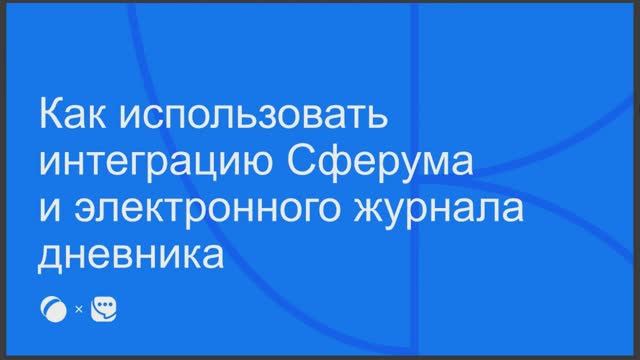 Как использовать интеграцию Сферума и электронного журнала дневника

×